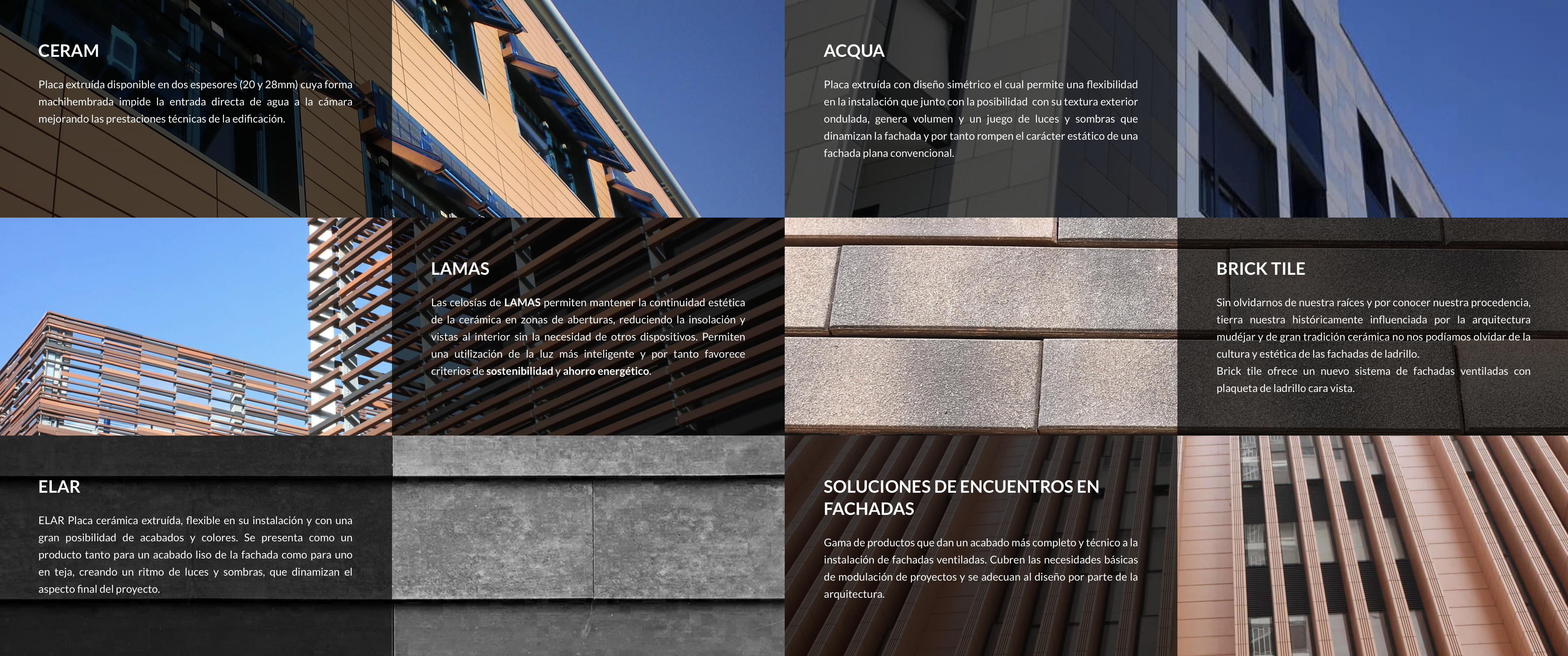 CERAM

Placa extruída disponible en dos espesores (20 y 28mm) cuya forma machihembrada impide la entrada directa de agua a la cámara mejorando las prestaciones técnicas de la edificación.

ACQUA

Placa extruída con diseño simétrico el cual permite una flexibilidad en la instalación que junto con la posibilidad con su textura exterior ondulada, genera volumen y un juego de luces y sombras que dinamizan la fachada y por tanto rompen el carácter estático de una fachada plana convencional.

LAMAS

Las celosías de LAMAS permiten mantener la continuidad estética de la cerámica en zonas de aberturas, reduciendo la insolación y vistas al interior sin la necesidad de otros dispositivos. Permiten una utilización de la luz más inteligente y por tanto favorece criterios de sostenibilidad y ahorro energético.

BRICK TILE

Sin olvidarnos de nuestra raíces y por conocer nuestra procedencia, tierra nuestra históricamente influenciada por la arquitectura mudéjar y de gran tradición cerámica no nos podíamos olvidar de la cultura y estética de las fachadas de ladrillo.
Brick tile ofrece un nuevo sistema de fachadas ventiladas con plaqueta de ladrillo cara vista.

ELAR

ELAR Placa cerámica extruída, flexible en su instalación y con una gran posibilidad de acabados y colores. Se presenta como un producto tanto para un acabado liso de la fachada como para uno en teja, creando un ritmo de luces y sombras, que dinamizan el aspecto final del proyecto.

SOLUCIONES DE ENCUENTROS EN FACHADAS

Gama de productos que dan un acabado más completo y técnico a la instalación de fachadas ventiladas. Cubren las necesidades básicas de modulación de proyectos y se adecuan al diseño por parte de la arquitectura.